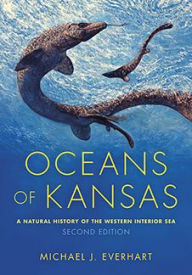 OCEANS OF KANSAS

A NATURAL HISTORY OF THE WESTERN INTERIOR SEA
SECOND EDITION

MICHAEL J. EVERHART